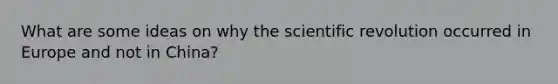 What are some ideas on why the scientific revolution occurred in Europe and not in China?